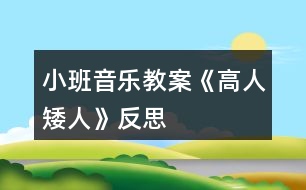 小班音乐教案《高人矮人》反思